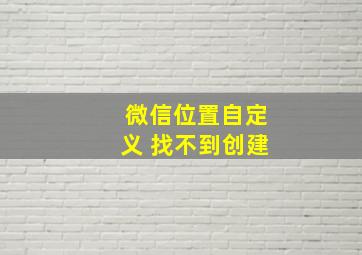 微信位置自定义 找不到创建